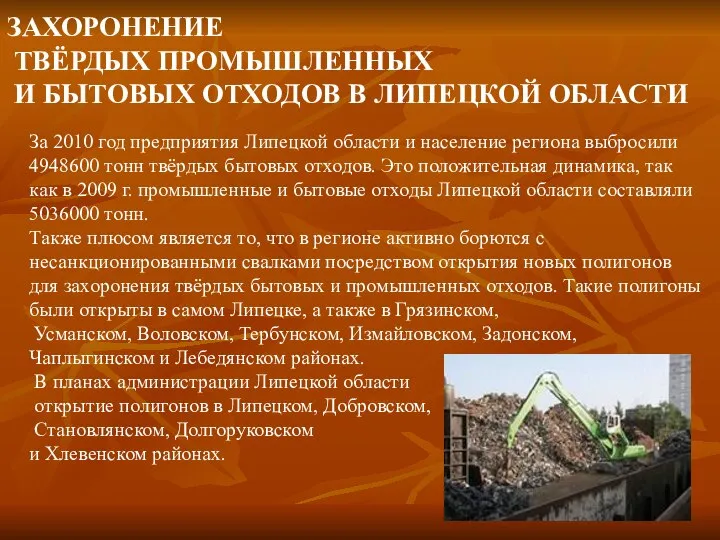 ЗАХОРОНЕНИЕ ТВЁРДЫХ ПРОМЫШЛЕННЫХ И БЫТОВЫХ ОТХОДОВ В ЛИПЕЦКОЙ ОБЛАСТИ

За 2010 год предприятия Липецкой области и население региона выбросили 4948600 тонн твёрдых бытовых отходов. Это положительная динамика, так как в 2009 г. промышленные и бытовые отходы Липецкой области составляли 5036000 тонн.
Также плюсом является то, что в регионе активно борются с несанкционированными свалками посредством открытия новых полигонов для захоронения твёрдых бытовых и промышленных отходов. Такие полигоны были открыты в самом Липецке, а также в Грязинском, Усманском, Воловском, Тербунском, Измайловском, Задонском, Чаплыгинском и Лебедянском районах.
В планах администрации Липецкой области открытие полигонов в Липецком, Добровском, Становлянском, Долгоруковском и Хлевенском районах.